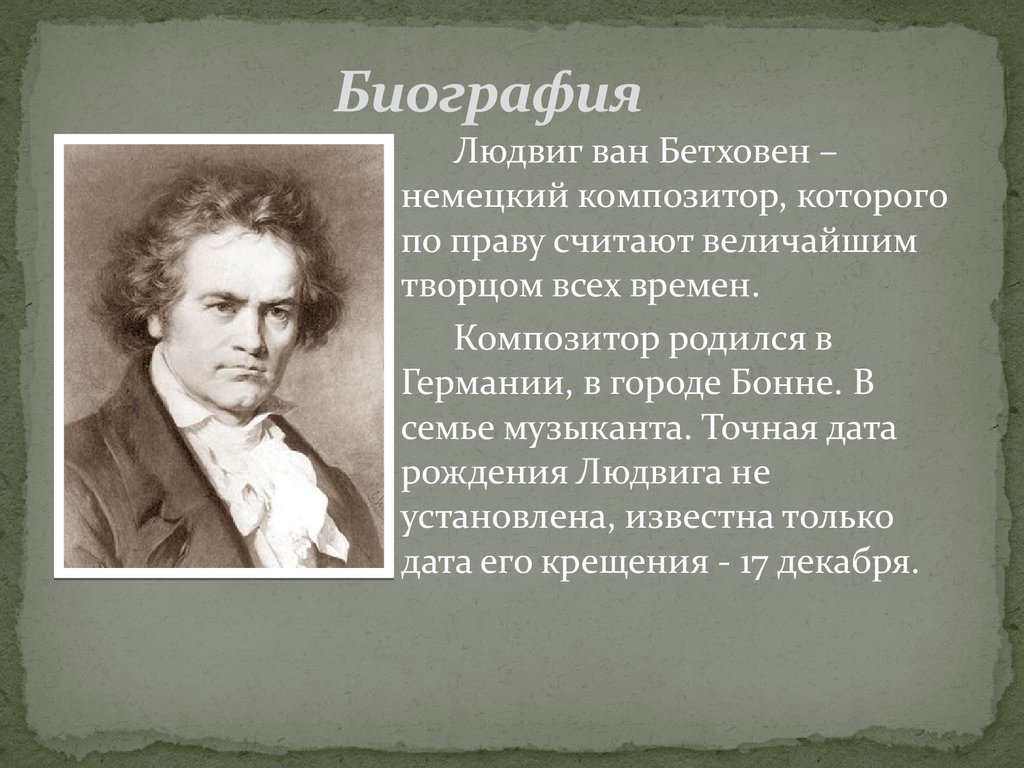 Биография

Людвиг ван Бетховен – немецкий композитор, которого по праву считают величайшим творцом всех времен.

Композитор родился в Германии, в городе Бонне. В семье музыканта. Точная дата рождения Людвига не установлена, известна только дата его крещения - 17 декабря.